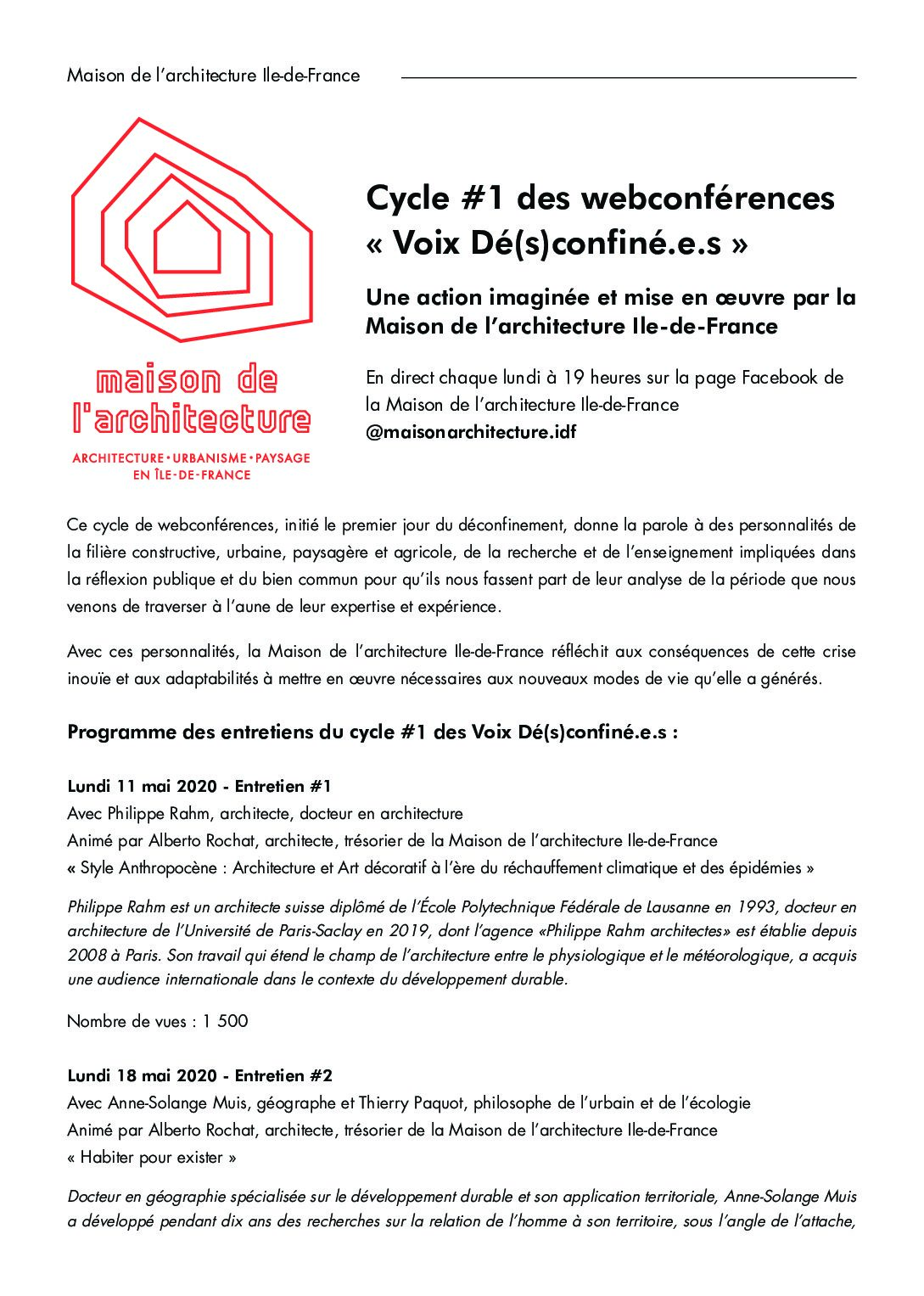 Maison de l'architecture Ile-de-France

maison de l'architecture

ARCHITECTURE • URBANISME • PAYSAGE EN ÎLE-DE-FRANCE

Cycle #1 des webconférences « Voix Dé(s)confiné.e.s »

Une action imaginée et mise en œuvre par la Maison de l'architecture Ile-de-France

En direct chaque lundi à 19 heures sur la page Facebook de la Maison de l'architecture Ile-de-France
@maisonarchitecture.idf

Ce cycle de webconférences, initié le premier jour du déconfinement, donne la parole à des personnalités de la filière constructive, urbaine, paysagère et agricole, de la recherche et de l'enseignement impliquées dans la réflexion publique et du bien commun pour qu'ils nous fassent part de leur analyse de la période que nous venons de traverser à l'aune de leur expertise et expérience.

Avec ces personnalités, la Maison de l'architecture Ile-de-France réfléchit aux conséquences de cette crise inouïe et aux adaptabilités à mettre en œuvre nécessaires aux nouveaux modes de vie qu'elle a générés.

Programme des entretiens du cycle #1 des Voix Dé(s)confiné.e.s :

Lundi 11 mai 2020 - Entretien #1
Avec Philippe Rahm, architecte, docteur en architecture
Animé par Alberto Rochat, architecte, trésorier de la Maison de l'architecture Ile-de-France
« Style Anthropocène : Architecture et Art décoratif à l'ère du réchauffement climatique et des épidémies »

Philippe Rahm est un architecte suisse diplômé de l'École Polytechnique Fédérale de Lausanne en 1993, docteur en architecture de l'Université de Paris-Saclay en 2019, dont l'agence «Philippe Rahm architectes» est établie depuis 2008 à Paris. Son travail qui étend le champ de l'architecture entre le physiologique et le météorologique, a acquis une audience internationale dans le contexte du développement durable.

Nombre de vues : 1 500

Lundi 18 mai 2020 - Entretien #2
Avec Anne-Solange Muis, géographe et Thierry Paquot, philosophe de l'urbain et de l'écologie
Animé par Alberto Rochat, architecte, trésorier de la Maison de l'architecture Ile-de-France
« Habiter pour exister »

Docteur en géographie spécialisée sur le développement durable et son application territoriale, Anne-Solange Muis a développé pendant dix ans des recherches sur la relation de l'homme à son territoire, sous l'angle de l'attache,